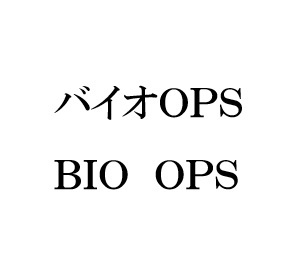 バイオOPS
BIO OPS